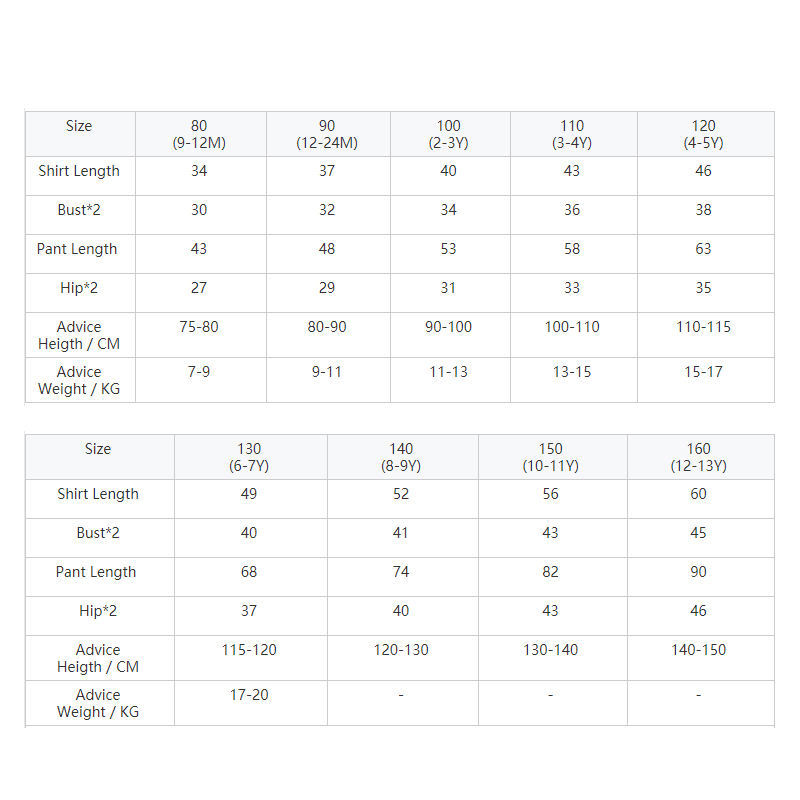 | Size | 80 (9-12M) | 90 (12-24M) | 100 (2-3Y) | 110 (3-4Y) | 120 (4-5Y) |
|---|---|---|---|---|---|
| Shirt Length | 34 | 37 | 40 | 43 | 46 |
| Bust*2 | 30 | 32 | 34 | 36 | 38 |
| Pant Length | 43 | 48 | 53 | 58 | 63 |
| Hip*2 | 27 | 29 | 31 | 33 | 35 |
| Advice Heigth / CM | 75-80 | 80-90 | 90-100 | 100-110 | 110-115 |
| Advice Weight / KG | 7-9 | 9-11 | 11-13 | 13-15 | 15-17 |

| Size | 130 (6-7Y) | 140 (8-9Y) | 150 (10-11Y) | 160 (12-13Y) |
|---|---|---|---|---|
| Shirt Length | 49 | 52 | 56 | 60 |
| Bust*2 | 40 | 41 | 43 | 45 |
| Pant Length | 68 | 74 | 82 | 90 |
| Hip*2 | 37 | 40 | 43 | 46 |
| Advice Heigth / CM | 115-120 | 120-130 | 130-140 | 140-150 |
| Advice Weight / KG | 17-20 | - | - | - |